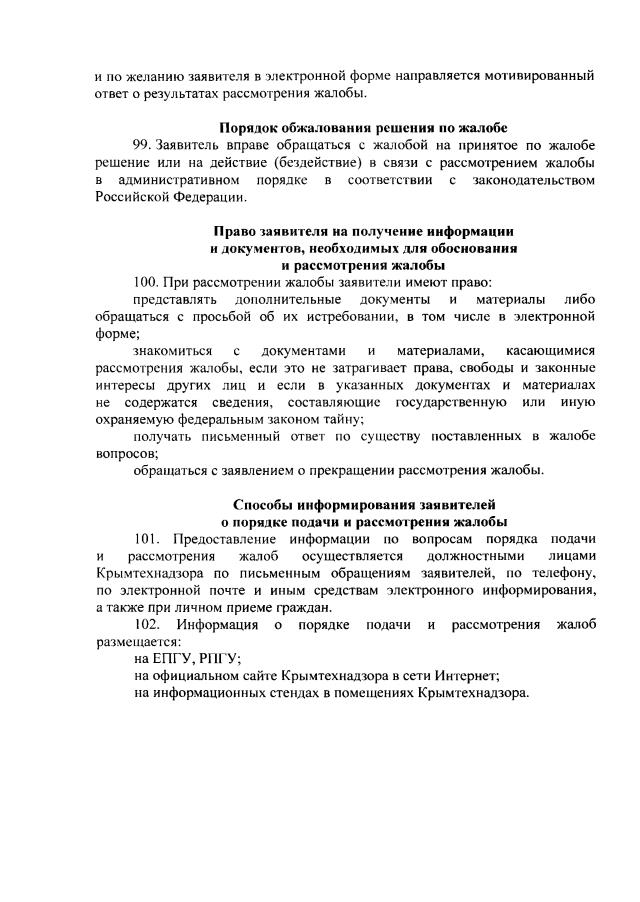 и по желанию заявителя в электронной форме направляется мотивированный ответ о результатах рассмотрения жалобы.

Порядок обжалования решения по жалобе

99. Заявитель вправе обращаться с жалобой на принятое по жалобе решение или на действие (бездействие) в связи с рассмотрением жалобы в административном порядке в соответствии с законодательством Российской Федерации.

Право заявителя на получение информации и документов, необходимых для обоснования и рассмотрения жалобы

100. При рассмотрении жалобы заявители имеют право:

представлять дополнительные документы и материалы либо обращаться с просьбой об их истребовании, в том числе в электронной форме;

знакомиться с документами и материалами, касающимися рассмотрения жалобы, если это не затрагивает права, свободы и законные интересы других лиц и если в указанных документах и материалах не содержатся сведения, составляющие государственную или иную охраняемую федеральным законом тайну;

получать письменный ответ по существу поставленных в жалобе вопросов;

обращаться с заявлением о прекращении рассмотрения жалобы.

Способы информирования заявителей о порядке подачи и рассмотрения жалобы

101. Предоставление информации по вопросам порядка подачи и рассмотрения жалоб осуществляется должностными лицами Крымтехнадзора по письменным обращениям заявителей, по телефону, по электронной почте и иным средствам электронного информирования, а также при личном приеме граждан.

102. Информация о порядке подачи и рассмотрения жалоб размещается:

на ЕПГУ, РПГУ;

на официальном сайте Крымтехнадзора в сети Интернет;

на информационных стендах в помещениях Крымтехнадзора.